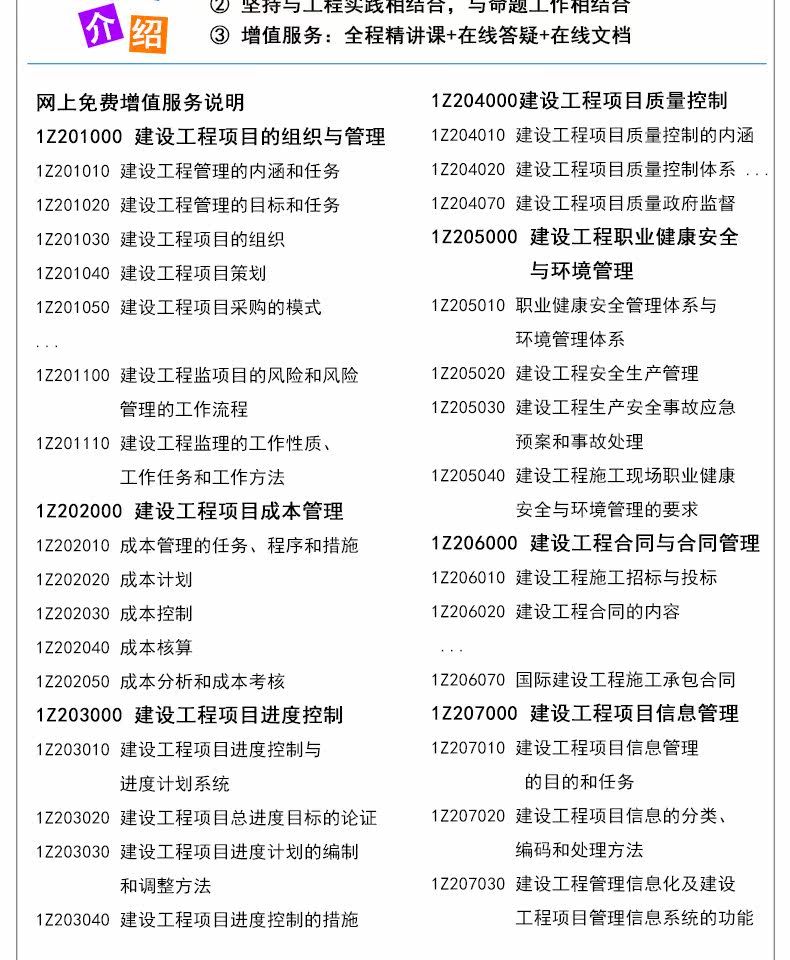 介绍

② 坚持与工程实践相结合，与命题工作相结合
③ 增值服务：全程精讲课+在线答疑+在线文档

网上免费增值服务说明
1Z201000 建设工程项目的组织与管理
1Z201010 建设工程管理的内涵和任务
1Z201020 建设工程管理的目标和任务
1Z201030 建设工程项目的组织
1Z201040 建设工程项目策划
1Z201050 建设工程项目采购的模式
...
1Z201100 建设工程监项目的风险和风险管理的工作流程
1Z201110 建设工程监理的工作性质、工作任务和工作方法
1Z202000 建设工程项目成本管理
1Z202010 成本管理的任务、程序和措施
1Z202020 成本计划
1Z202030 成本控制
1Z202040 成本核算
1Z202050 成本分析和成本考核
1Z203000 建设工程项目进度控制
1Z203010 建设工程项目进度控制与进度计划系统
1Z203020 建设工程项目总进度目标的论证
1Z203030 建设工程项目进度计划的编制和调整方法
1Z203040 建设工程项目进度控制的措施

1Z204000建设工程项目质量控制
1Z204010 建设工程项目质量控制的内涵
1Z204020 建设工程项目质量控制体系 ...
1Z204070 建设工程项目质量政府监督
1Z205000 建设工程职业健康安全与环境管理
1Z205010 职业健康安全管理体系与环境管理体系
1Z205020 建设工程安全生产管理
1Z205030 建设工程生产安全事故应急预案和事故处理
1Z205040 建设工程施工现场职业健康安全与环境管理的要求
1Z206000 建设工程合同与合同管理
1Z206010 建设工程施工招标与投标
1Z206020 建设工程合同的内容
...
1Z206070 国际建设工程施工承包合同
1Z207000 建设工程项目信息管理
1Z207010 建设工程项目信息管理的目的和任务
1Z207020 建设工程项目信息的分类、编码和处理方法
1Z207030 建设工程管理信息化及建设工程项目管理信息系统的功能